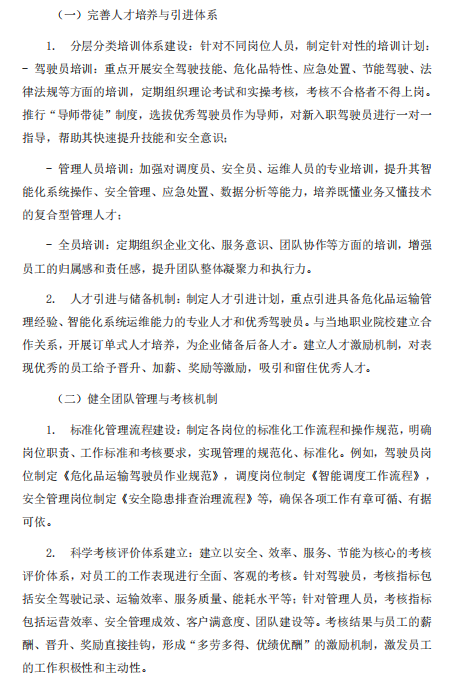 （一）完善人才培养与引进体系

1. 分层分类培训体系建设：针对不同岗位人员，制定针对性的培训计划：

- 驾驶员培训：重点开展安全驾驶技能、危化品特性、应急处置、节能驾驶、法律法规等方面的培训，定期组织理论考试和实操考核，考核不合格者不得上岗。推行“导师带徒”制度，选拔优秀驾驶员作为导师，对新入职驾驶员进行一对一指导，帮助其快速提升技能和安全意识；

- 管理人员培训：加强对调度员、安全员、运维人员的专业培训，提升其智能化系统操作、安全管理、应急处置、数据分析等能力，培养既懂业务又懂技术的复合型管理人才；

- 全员培训：定期组织企业文化、服务意识、团队协作等方面的培训，增强员工的归属感和责任感，提升团队整体凝聚力和执行力。

2. 人才引进与储备机制：制定人才引进计划，重点引进具备危化品运输管理经验、智能化系统运维能力的专业人才和优秀驾驶员。与当地职业院校建立合作关系，开展订单式人才培养，为企业储备后备人才。建立人才激励机制，对表现优秀的员工给予晋升、加薪、奖励等激励，吸引和留住优秀人才。

（二）健全团队管理与考核机制

1. 标准化管理流程建设：制定各岗位的标准化工作流程和操作规范，明确岗位职责、工作标准和考核要求，实现管理的规范化、标准化。例如，驾驶员岗位制定《危化品运输驾驶员作业规范》，调度岗位制定《智能调度工作流程》，安全管理岗位制定《安全隐患排查治理流程》等，确保各项工作有章可循、有据可依。

2. 科学考核评价体系建立：建立以安全、效率、服务、节能为核心的考核评价体系，对员工的工作表现进行全面、客观的考核。针对驾驶员，考核指标包括安全驾驶记录、运输效率、服务质量、能耗水平等；针对管理人员，考核指标包括运营效率、安全管理成效、客户满意度、团队建设等。考核结果与员工的薪酬、晋升、奖励直接挂钩，形成“多劳多得、优绩优酬”的激励机制，激发员工的工作积极性和主动性。